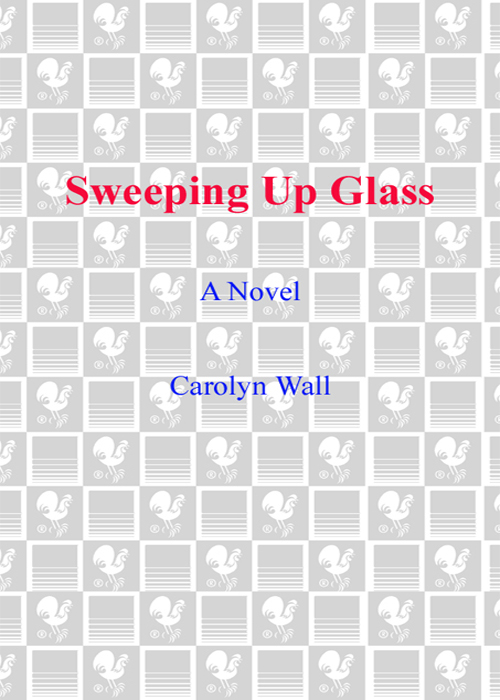 Sweeping Up Glass

A Novel

Carolyn Wall